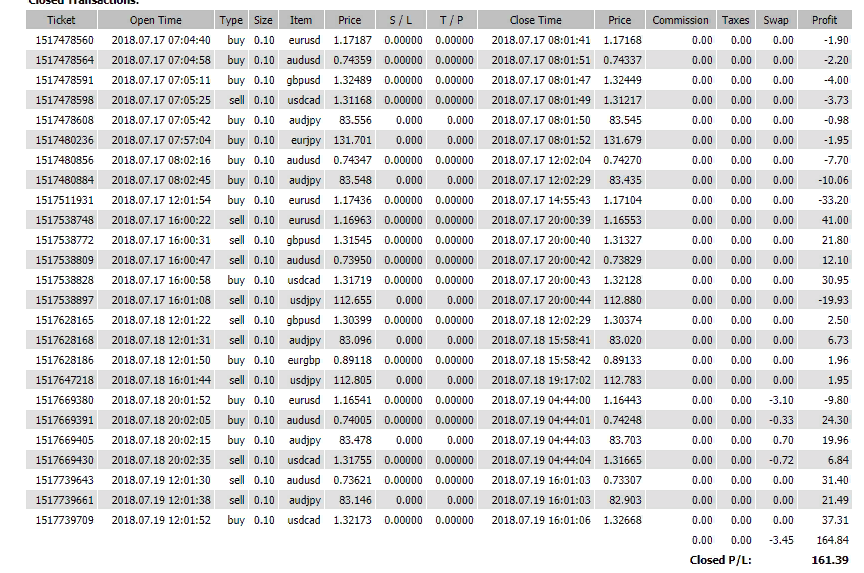 Closed Transactions:

| Ticket | Open Time | Type | Size | Item | Price | S / L | T / P | Close Time | Price | Commission | Taxes | Swap | Profit |
|---|---|---|---|---|---|---|---|---|---|---|---|---|---|
| 1517478560 | 2018.07.17 07:04:40 | buy | 0.10 | eurusd | 1.17187 | 0.00000 | 0.00000 | 2018.07.17 08:01:41 | 1.17168 | 0.00 | 0.00 | 0.00 | -1.90 |
| 1517478564 | 2018.07.17 07:04:58 | buy | 0.10 | audusd | 0.74359 | 0.00000 | 0.00000 | 2018.07.17 08:01:51 | 0.74337 | 0.00 | 0.00 | 0.00 | -2.20 |
| 1517478591 | 2018.07.17 07:05:11 | buy | 0.10 | gbpusd | 1.32489 | 0.00000 | 0.00000 | 2018.07.17 08:01:47 | 1.32449 | 0.00 | 0.00 | 0.00 | -4.00 |
| 1517478598 | 2018.07.17 07:05:25 | sell | 0.10 | usdcad | 1.31168 | 0.00000 | 0.00000 | 2018.07.17 08:01:49 | 1.31217 | 0.00 | 0.00 | 0.00 | -3.73 |
| 1517478608 | 2018.07.17 07:05:42 | buy | 0.10 | audjpy | 83.556 | 0.000 | 0.000 | 2018.07.17 08:01:50 | 83.545 | 0.00 | 0.00 | 0.00 | -0.98 |
| 1517480236 | 2018.07.17 07:57:04 | buy | 0.10 | eurjpy | 131.701 | 0.000 | 0.000 | 2018.07.17 08:01:52 | 131.679 | 0.00 | 0.00 | 0.00 | -1.95 |
| 1517480856 | 2018.07.17 08:02:16 | buy | 0.10 | audusd | 0.74347 | 0.00000 | 0.00000 | 2018.07.17 12:02:04 | 0.74270 | 0.00 | 0.00 | 0.00 | -7.70 |
| 1517480884 | 2018.07.17 08:02:45 | buy | 0.10 | audjpy | 83.548 | 0.000 | 0.000 | 2018.07.17 12:02:29 | 83.435 | 0.00 | 0.00 | 0.00 | -10.06 |
| 1517511931 | 2018.07.17 12:01:54 | buy | 0.10 | eurusd | 1.17436 | 0.00000 | 0.00000 | 2018.07.17 14:55:43 | 1.17104 | 0.00 | 0.00 | 0.00 | -33.20 |
| 1517538748 | 2018.07.17 16:00:22 | sell | 0.10 | eurusd | 1.16963 | 0.00000 | 0.00000 | 2018.07.17 20:00:39 | 1.16553 | 0.00 | 0.00 | 0.00 | 41.00 |
| 1517538772 | 2018.07.17 16:00:31 | sell | 0.10 | gbpusd | 1.31545 | 0.00000 | 0.00000 | 2018.07.17 20:00:40 | 1.31327 | 0.00 | 0.00 | 0.00 | 21.80 |
| 1517538809 | 2018.07.17 16:00:47 | sell | 0.10 | audusd | 0.73950 | 0.00000 | 0.00000 | 2018.07.17 20:00:42 | 0.73829 | 0.00 | 0.00 | 0.00 | 12.10 |
| 1517538828 | 2018.07.17 16:00:58 | buy | 0.10 | usdcad | 1.31719 | 0.00000 | 0.00000 | 2018.07.17 20:00:43 | 1.32128 | 0.00 | 0.00 | 0.00 | 30.95 |
| 1517538897 | 2018.07.17 16:01:08 | sell | 0.10 | usdjpy | 112.655 | 0.000 | 0.000 | 2018.07.17 20:00:44 | 112.880 | 0.00 | 0.00 | 0.00 | -19.93 |
| 1517628165 | 2018.07.18 12:01:22 | sell | 0.10 | gbpusd | 1.30399 | 0.00000 | 0.00000 | 2018.07.18 12:02:29 | 1.30374 | 0.00 | 0.00 | 0.00 | 2.50 |
| 1517628168 | 2018.07.18 12:01:31 | sell | 0.10 | audjpy | 83.096 | 0.000 | 0.000 | 2018.07.18 15:58:41 | 83.020 | 0.00 | 0.00 | 0.00 | 6.73 |
| 1517628186 | 2018.07.18 12:01:50 | buy | 0.10 | eurgbp | 0.89118 | 0.00000 | 0.00000 | 2018.07.18 15:58:42 | 0.89133 | 0.00 | 0.00 | 0.00 | 1.96 |
| 1517647218 | 2018.07.18 16:01:44 | sell | 0.10 | usdjpy | 112.805 | 0.000 | 0.000 | 2018.07.18 19:17:02 | 112.783 | 0.00 | 0.00 | 0.00 | 1.95 |
| 1517669380 | 2018.07.18 20:01:52 | buy | 0.10 | eurusd | 1.16541 | 0.00000 | 0.00000 | 2018.07.19 04:44:00 | 1.16443 | 0.00 | 0.00 | -3.10 | -9.80 |
| 1517669391 | 2018.07.18 20:02:05 | buy | 0.10 | audusd | 0.74005 | 0.00000 | 0.00000 | 2018.07.19 04:44:01 | 0.74248 | 0.00 | 0.00 | -0.33 | 24.30 |
| 1517669405 | 2018.07.18 20:02:15 | buy | 0.10 | audjpy | 83.478 | 0.000 | 0.000 | 2018.07.19 04:44:03 | 83.703 | 0.00 | 0.00 | 0.70 | 19.96 |
| 1517669430 | 2018.07.18 20:02:35 | sell | 0.10 | usdcad | 1.31755 | 0.00000 | 0.00000 | 2018.07.19 04:44:04 | 1.31665 | 0.00 | 0.00 | -0.72 | 6.84 |
| 1517739643 | 2018.07.19 12:01:30 | sell | 0.10 | audusd | 0.73621 | 0.00000 | 0.00000 | 2018.07.19 16:01:03 | 0.73307 | 0.00 | 0.00 | 0.00 | 31.40 |
| 1517739661 | 2018.07.19 12:01:38 | sell | 0.10 | audjpy | 83.146 | 0.000 | 0.000 | 2018.07.19 16:01:03 | 82.903 | 0.00 | 0.00 | 0.00 | 21.49 |
| 1517739709 | 2018.07.19 12:01:52 | buy | 0.10 | usdcad | 1.32173 | 0.00000 | 0.00000 | 2018.07.19 16:01:06 | 1.32668 | 0.00 | 0.00 | 0.00 | 37.31 |
| | | | | | | | | | | 0.00 | 0.00 | -3.45 | 164.84 |
| | | | | | | | | | | Closed P/L: | | | 161.39 |